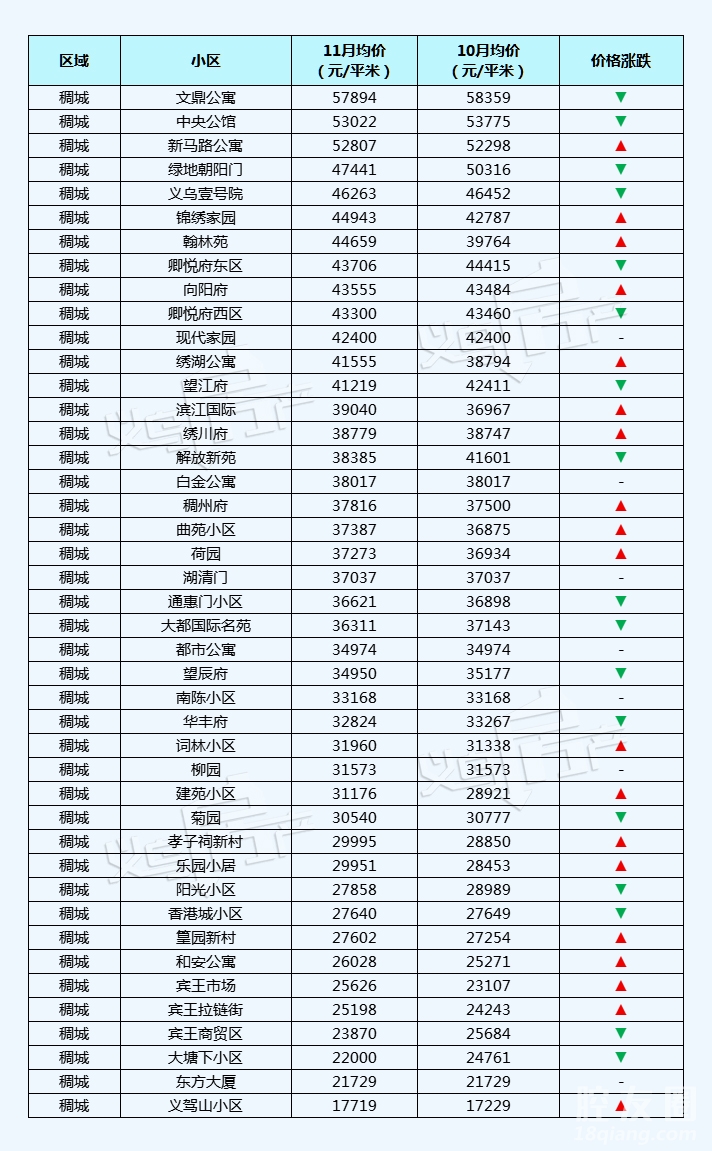 | 区域 | 小区 | 11月均价（元/平米） | 10月均价（元/平米） | 价格涨跌 |
|---|---|---|---|---|
| 稠城 | 文鼎公寓 | 57894 | 58359 | ▼ |
| 稠城 | 中央公馆 | 53022 | 53775 | ▼ |
| 稠城 | 新马路公寓 | 52807 | 52298 | ▲ |
| 稠城 | 绿地朝阳门 | 47441 | 50316 | ▼ |
| 稠城 | 义乌壹号院 | 46263 | 46452 | ▼ |
| 稠城 | 锦绣家园 | 44943 | 42787 | ▲ |
| 稠城 | 翰林苑 | 44659 | 39764 | ▲ |
| 稠城 | 卿悦府东区 | 43706 | 44415 | ▼ |
| 稠城 | 向阳府 | 43555 | 43484 | ▲ |
| 稠城 | 卿悦府西区 | 43300 | 43460 | ▼ |
| 稠城 | 现代家园 | 42400 | 42400 | - |
| 稠城 | 绣湖公寓 | 41555 | 38794 | ▲ |
| 稠城 | 望江府 | 41219 | 42411 | ▼ |
| 稠城 | 滨江国际 | 39040 | 36967 | ▲ |
| 稠城 | 绣川府 | 38779 | 38747 | ▲ |
| 稠城 | 解放新苑 | 38385 | 41601 | ▼ |
| 稠城 | 白金公寓 | 38017 | 38017 | - |
| 稠城 | 稠州府 | 37816 | 37500 | ▲ |
| 稠城 | 曲苑小区 | 37387 | 36875 | ▲ |
| 稠城 | 荷园 | 37273 | 36934 | ▲ |
| 稠城 | 湖清门 | 37037 | 37037 | - |
| 稠城 | 通惠门小区 | 36621 | 36898 | ▼ |
| 稠城 | 大都国际名苑 | 36311 | 37143 | ▼ |
| 稠城 | 都市公寓 | 34974 | 34974 | - |
| 稠城 | 望辰府 | 34950 | 35177 | ▼ |
| 稠城 | 南陈小区 | 33168 | 33168 | - |
| 稠城 | 华丰府 | 32824 | 33267 | ▼ |
| 稠城 | 词林小区 | 31960 | 31338 | ▲ |
| 稠城 | 柳园 | 31573 | 31573 | - |
| 稠城 | 建苑小区 | 31176 | 28921 | ▲ |
| 稠城 | 菊园 | 30540 | 30777 | ▼ |
| 稠城 | 孝子祠新村 | 29995 | 28850 | ▲ |
| 稠城 | 乐园小居 | 29951 | 28453 | ▲ |
| 稠城 | 阳光小区 | 27858 | 28989 | ▼ |
| 稠城 | 香港城小区 | 27640 | 27649 | ▼ |
| 稠城 | 篁园新村 | 27602 | 27254 | ▲ |
| 稠城 | 和安公寓 | 26028 | 25271 | ▲ |
| 稠城 | 宾王市场 | 25626 | 23107 | ▲ |
| 稠城 | 宾王拉链街 | 25198 | 24243 | ▲ |
| 稠城 | 宾王商贸区 | 23870 | 25684 | ▼ |
| 稠城 | 大塘下小区 | 22000 | 24761 | ▼ |
| 稠城 | 东方大厦 | 21729 | 21729 | - |
| 稠城 | 义驾山小区 | 17719 | 17229 | ▲ |

18qiang.com